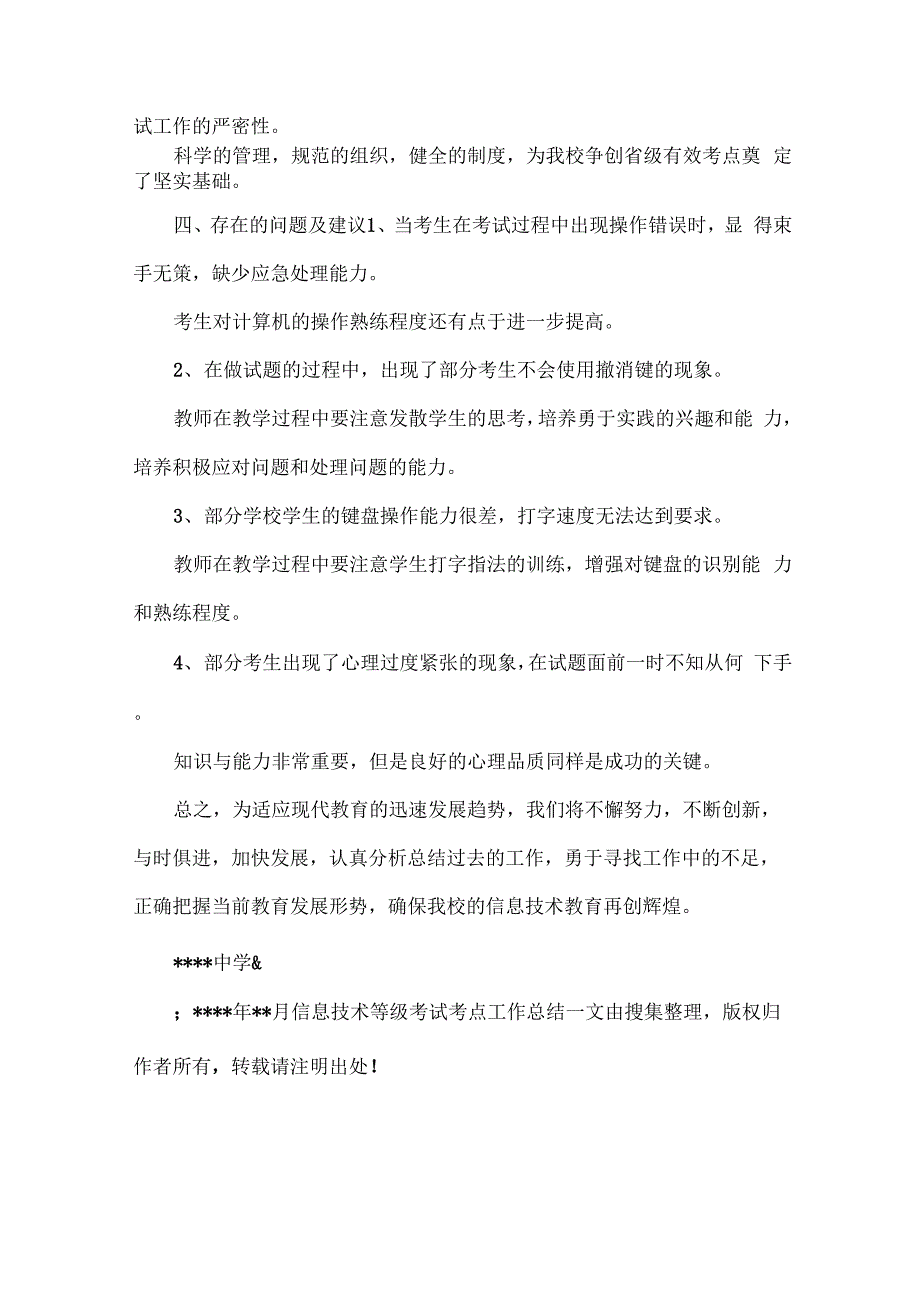 试工作的严密性。

科学的管理，规范的组织，健全的制度，为我校争创省级有效考点奠 定了坚实基础。

四、存在的问题及建议1、当考生在考试过程中出现操作错误时，显 得束手无策，缺少应急处理能力。

考生对计算机的操作熟练程度还有点于进一步提高。

2、在做试题的过程中，出现了部分考生不会使用撤消键的现象。

教师在教学过程中要注意发散学生的思考，培养勇于实践的兴趣和能 力，培养积极应对问题和处理问题的能力。

3、部分学校学生的键盘操作能力很差，打字速度无法达到要求。

教师在教学过程中要注意学生打字指法的训练，增强对键盘的识别能 力和熟练程度。

4、部分考生出现了心理过度紧张的现象，在试题面前一时不知从何 下手。

知识与能力非常重要，但是良好的心理品质同样是成功的关键。

总之，为适应现代教育的迅速发展趋势，我们将不懈努力，不断创新，与时俱进，加快发展，认真分析总结过去的工作，勇于寻找工作中的不足，正确把握当前教育发展形势，确保我校的信息技术教育再创辉煌。

****中学&

；****年**月信息技术等级考试考点工作总结一文由搜集整理，版权归作者所有，转载请注明出处！